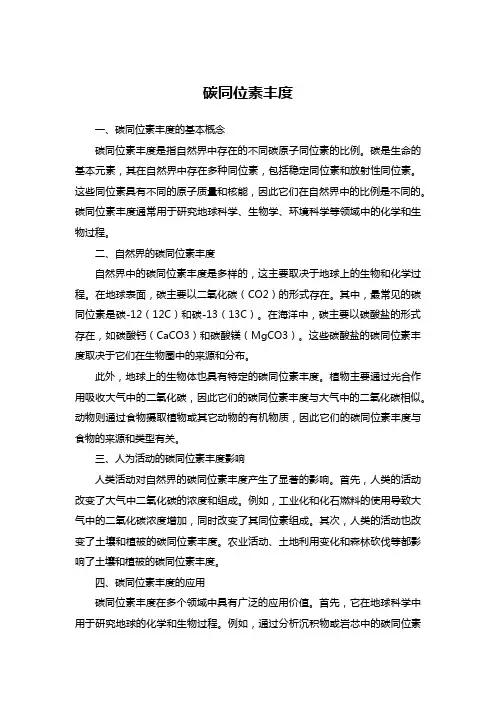 碳同位素丰度

一、碳同位素丰度的基本概念

碳同位素丰度是指自然界中存在的不同碳原子同位素的比例。碳是生命的基本元素，其在自然界中存在多种同位素，包括稳定同位素和放射性同位素。这些同位素具有不同的原子质量和核能，因此它们在自然界中的比例是不同的。碳同位素丰度通常用于研究地球科学、生物学、环境科学等领域中的化学和生物过程。

二、自然界的碳同位素丰度

自然界中的碳同位素丰度是多样的，这主要取决于地球上的生物和化学过程。在地球表面，碳主要以二氧化碳（CO2）的形式存在。其中，最常见的碳同位素是碳-12（12C）和碳-13（13C）。在海洋中，碳主要以碳酸盐的形式存在，如碳酸钙（CaCO3）和碳酸镁（MgCO3）。这些碳酸盐的碳同位素丰度取决于它们在生物圈中的来源和分布。

此外，地球上的生物体也具有特定的碳同位素丰度。植物主要通过光合作用吸收大气中的二氧化碳，因此它们的碳同位素丰度与大气中的二氧化碳相似。动物则通过食物摄取植物或其它动物的有机物质，因此它们的碳同位素丰度与食物的来源和类型有关。

三、人为活动的碳同位素丰度影响

人类活动对自然界的碳同位素丰度产生了显著的影响。首先，人类的活动改变了大气中二氧化碳的浓度和组成。例如，工业化和化石燃料的使用导致大气中的二氧化碳浓度增加，同时改变了其同位素组成。其次，人类的活动也改变了土壤和植被的碳同位素丰度。农业活动、土地利用变化和森林砍伐等都影响了土壤和植被的碳同位素丰度。

四、碳同位素丰度的应用

碳同位素丰度在多个领域中具有广泛的应用价值。首先，它在地球科学中用于研究地球的化学和生物过程。例如，通过分析沉积物或岩芯中的碳同位素